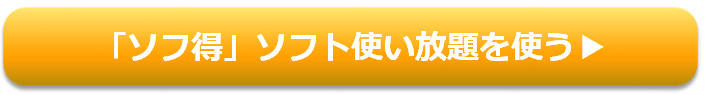 「ソフ得」ソフト使い放題を使う▶